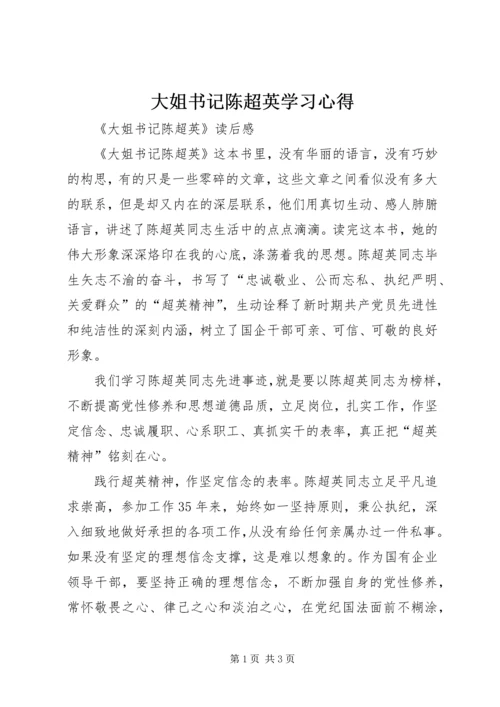 大姐书记陈超英学习心得

《大姐书记陈超英》读后感

《大姐书记陈超英》这本书里，没有华丽的语言，没有巧妙的构思，有的只是一些零碎的文章，这些文章之间看似没有多大的联系，但是却又内在的深层联系，他们用真切生动、感人肺腑语言，讲述了陈超英同志生活中的点点滴滴。读完这本书，她的伟大形象深深烙印在我的心底，涤荡着我的思想。陈超英同志毕生矢志不渝的奋斗，书写了“忠诚敬业、公而忘私、执纪严明、关爱群众”的“超英精神”，生动诠释了新时期共产党员先进性和纯洁性的深刻内涵，树立了国企干部可亲、可信、可敬的良好形象。

我们学习陈超英同志先进事迹，就是要以陈超英同志为榜样，不断提高党性修养和思想道德品质，立足岗位，扎实工作，作坚定信念、忠诚履职、心系职工、真抓实干的表率，真正把“超英精神”铭刻在心。

践行超英精神，作坚定信念的表率。陈超英同志立足平凡追求崇高，参加工作35年来，始终如一坚持原则，秉公执纪，深入细致地做好承担的各项工作，从没有给任何亲属办过一件私事。如果没有坚定的理想信念支撑，这是难以想象的。作为国有企业领导干部，要坚持正确的理想信念，不断加强自身的党性修养，常怀敬畏之心、律己之心和淡泊之心，在党纪国法面前不糊涂，

第1页 共3页